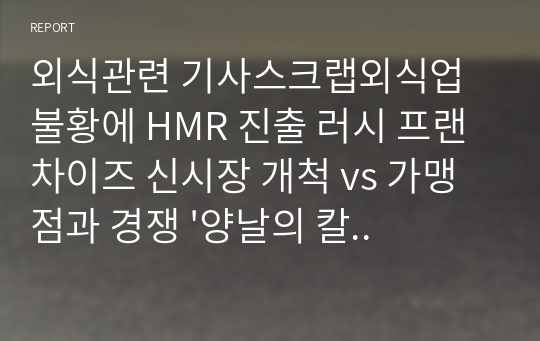 REPORT

외식관련 기사스크랩외식업 불황에 HMR 진출 러시 프랜차이즈 신시장 개척 vs 가맹점과 경쟁 '양날의 칼..